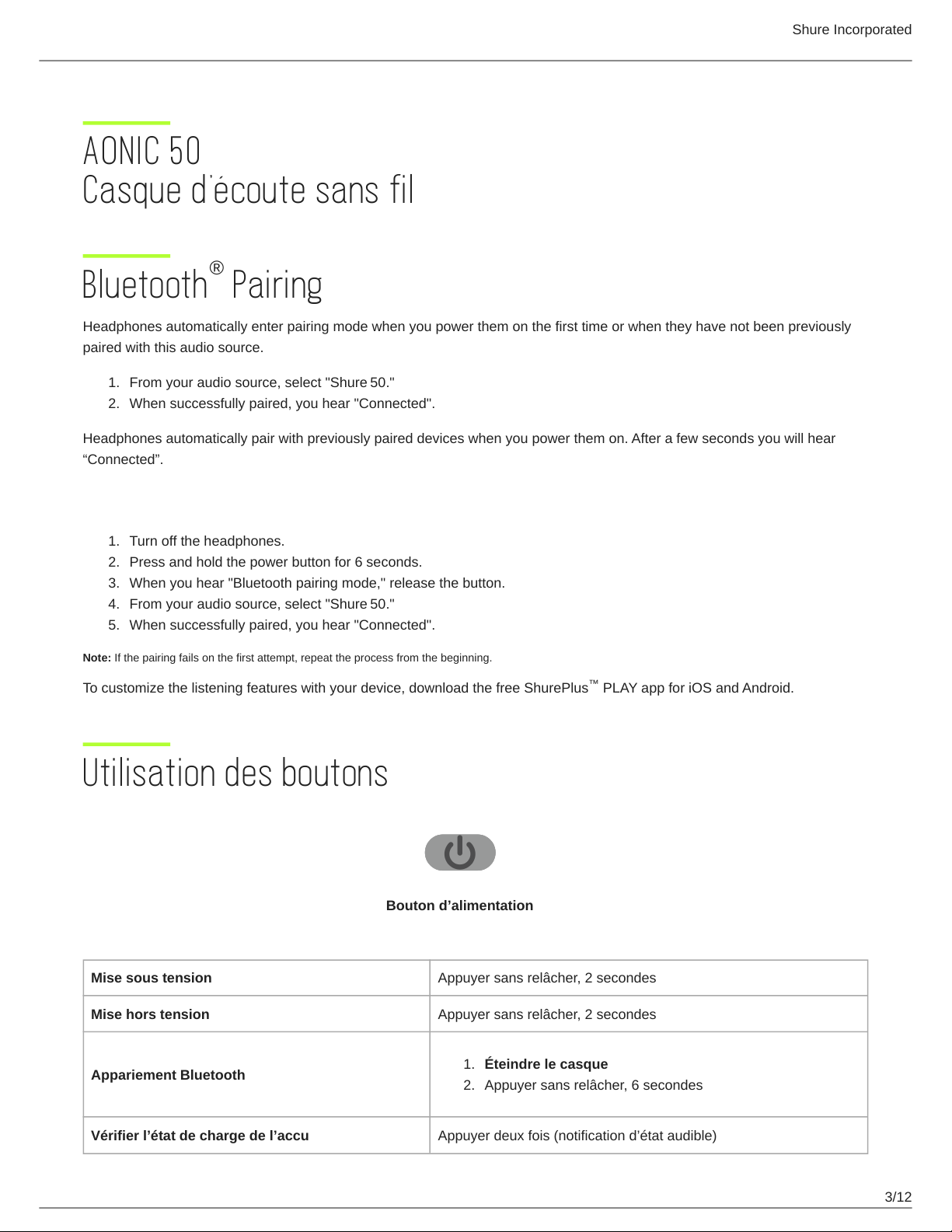 Shure Incorporated

AONIC 50
Casque d'écoute sans fil

Bluetooth® Pairing

Headphones automatically enter pairing mode when you power them on the first time or when they have not been previously paired with this audio source.

1. From your audio source, select "Shure 50."
2. When successfully paired, you hear "Connected".

Headphones automatically pair with previously paired devices when you power them on. After a few seconds you will hear “Connected”.

1. Turn off the headphones.
2. Press and hold the power button for 6 seconds.
3. When you hear "Bluetooth pairing mode," release the button.
4. From your audio source, select "Shure 50."
5. When successfully paired, you hear "Connected".

**Note:** If the pairing fails on the first attempt, repeat the process from the beginning.

To customize the listening features with your device, download the free ShurePlus™ PLAY app for iOS and Android.

Utilisation des boutons

Bouton d’alimentation

| Mise sous tension | Appuyer sans relâcher, 2 secondes |
|---|---|
| Mise hors tension | Appuyer sans relâcher, 2 secondes |
| Appariement Bluetooth | 1. Éteindre le casque 2. Appuyer sans relâcher, 6 secondes |
| Vérifier l’état de charge de l’accu | Appuyer deux fois (notification d’état audible) |

3/12